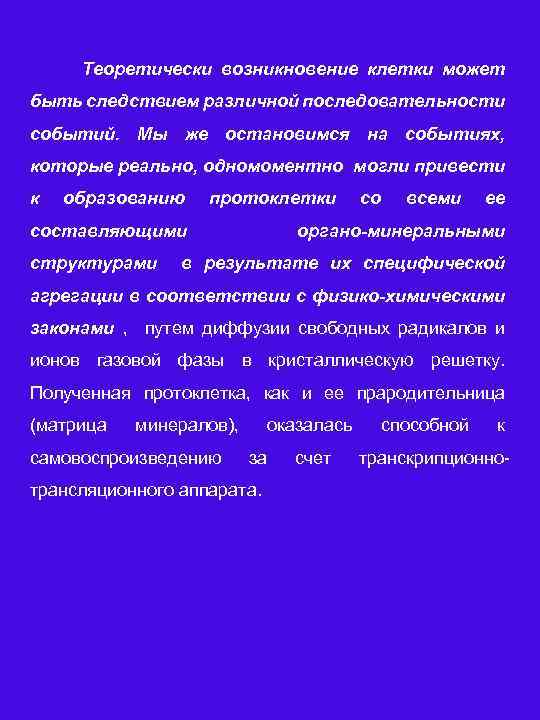 Теоретически возникновение клетки может быть следствием различной последовательности событий. Мы же остановимся на событиях, которые реально, одномоментно могли привести к образованию протоклетки со всеми ее составляющими органо-минеральными структурами в результате их специфической агрегации в соответствии с физико-химическими законами , путем диффузии свободных радикалов и ионов газовой фазы в кристаллическую решетку. Полученная протоклетка, как и ее прародительница (матрица минералов), оказалась способной к самовоспроизведению за счет транскрипционно-трансляционного аппарата.